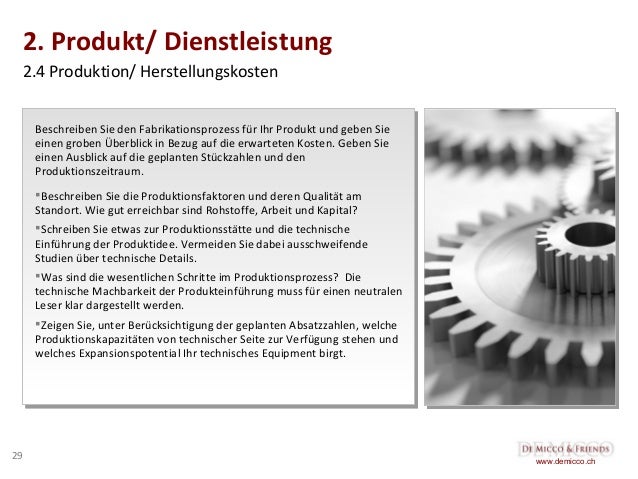 2. Produkt/ Dienstleistung

2.4 Produktion/ Herstellungskosten

Beschreiben Sie den Fabrikationsprozess für Ihr Produkt und geben Sie einen groben Überblick in Bezug auf die erwarteten Kosten. Geben Sie einen Ausblick auf die geplanten Stückzahlen und den Produktionszeitraum.

▪Beschreiben Sie die Produktionsfaktoren und deren Qualität am Standort. Wie gut erreichbar sind Rohstoffe, Arbeit und Kapital?

▪Schreiben Sie etwas zur Produktionsstätte und die technische Einführung der Produktidee. Vermeiden Sie dabei ausschweifende Studien über technische Details.

▪Was sind die wesentlichen Schritte im Produktionsprozess? Die technische Machbarkeit der Produkteinführung muss für einen neutralen Leser klar dargestellt werden.

▪Zeigen Sie, unter Berücksichtigung der geplanten Absatzzahlen, welche Produktionskapazitäten von technischer Seite zur Verfügung stehen und welches Expansionspotential Ihr technisches Equipment birgt.

29

DE MICCO & FRIENDS
www.demicco.ch